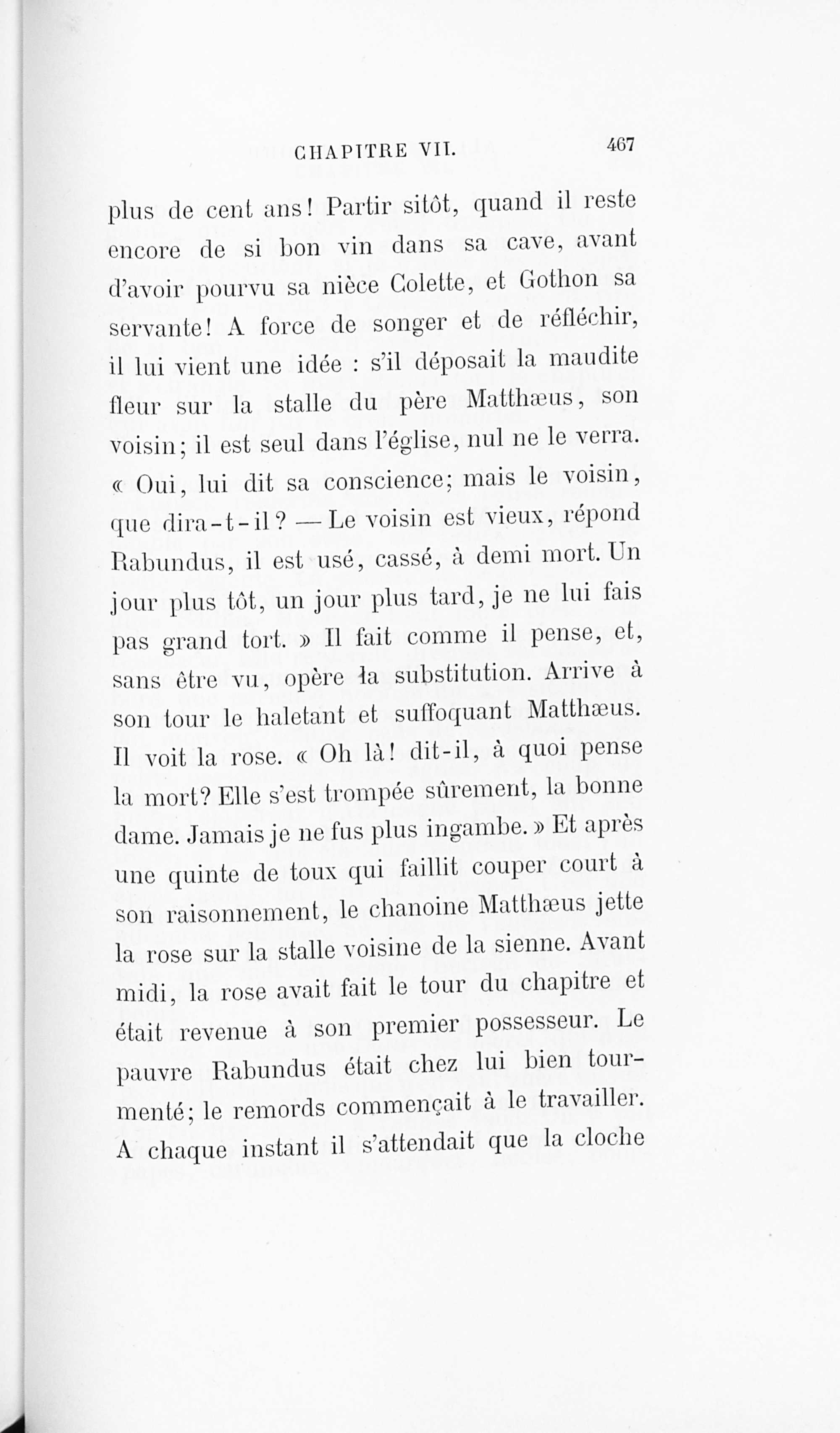 CHAPITRE VII. 467

plus de cent ans! Partir sitôt, quand il reste encore de si bon vin dans sa cave, avant d'avoir pourvu sa nièce Colette, et Gothon sa servante! A force de songer et de réfléchir, il lui vient une idée : s'il déposait la maudite fleur sur la stalle du père Matthæus, son voisin; il est seul dans l'église, nul ne le verra. « Oui, lui dit sa conscience; mais le voisin, que dira-t-il? — Le voisin est vieux, répond Rabundus, il est usé, cassé, à demi mort. Un jour plus tôt, un jour plus tard, je ne lui fais pas grand tort. » Il fait comme il pense, et, sans être vu, opère la substitution. Arrive à son tour le haletant et suffoquant Matthæus. Il voit la rose. « Oh là! dit-il, à quoi pense la mort? Elle s'est trompée sûrement, la bonne dame. Jamais je ne fus plus ingambe. » Et après une quinte de toux qui faillit couper court à son raisonnement, le chanoine Matthæus jette la rose sur la stalle voisine de la sienne. Avant midi, la rose avait fait le tour du chapitre et était revenue à son premier possesseur. Le pauvre Rabundus était chez lui bien tourmenté; le remords commençait à le travailler. A chaque instant il s'attendait que la cloche